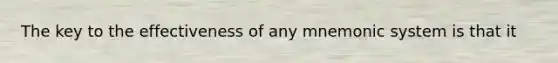 The key to the effectiveness of any mnemonic system is that it